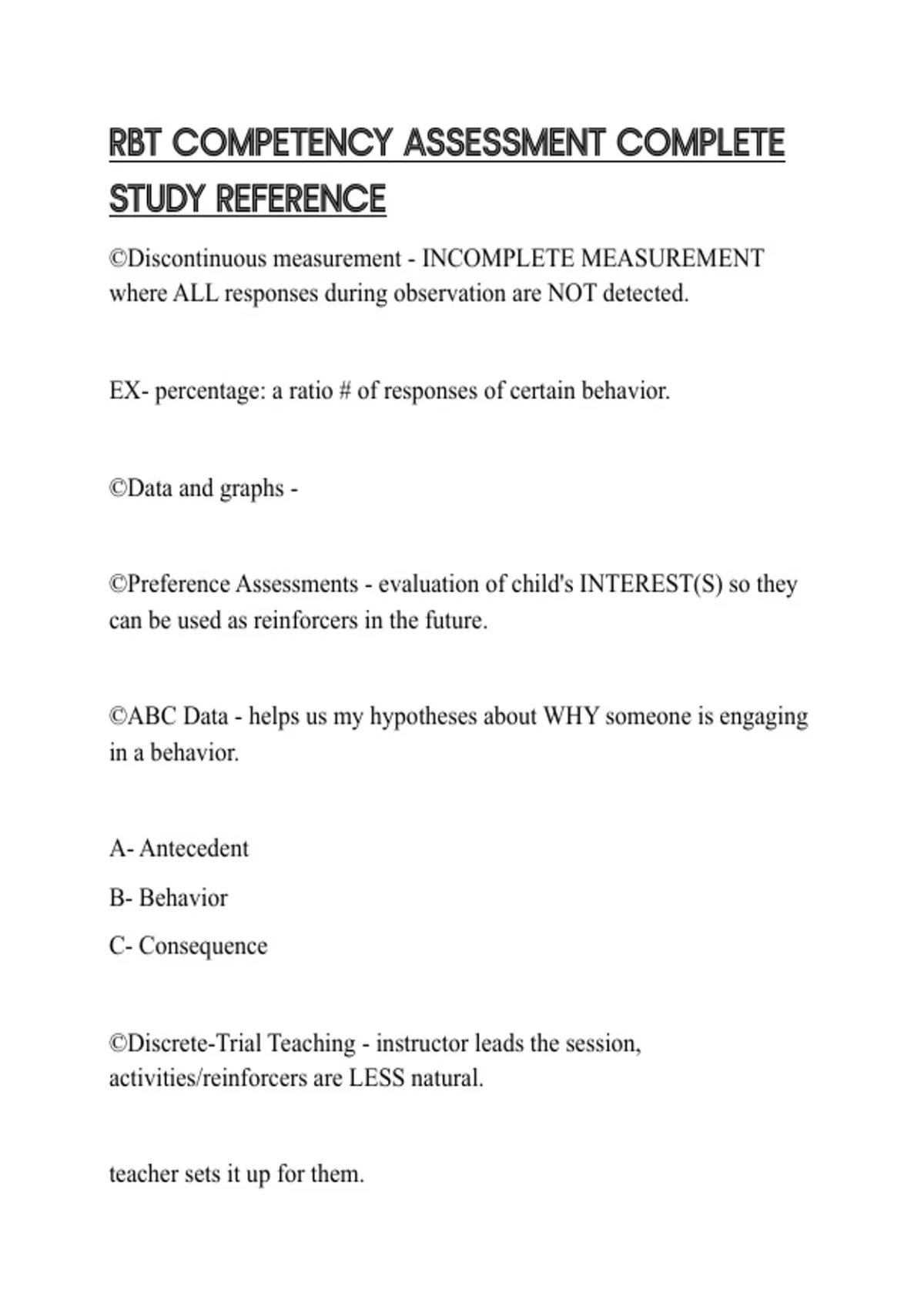 RBT COMPETENCY ASSESSMENT COMPLETE STUDY REFERENCE

©Discontinuous measurement - INCOMPLETE MEASUREMENT where ALL responses during observation are NOT detected.

EX- percentage: a ratio # of responses of certain behavior.

©Data and graphs -

©Preference Assessments - evaluation of child's INTEREST(S) so they can be used as reinforcers in the future.

©ABC Data - helps us my hypotheses about WHY someone is engaging in a behavior.

A- Antecedent

B- Behavior

C- Consequence

©Discrete-Trial Teaching - instructor leads the session, activities/reinforcers are LESS natural.

teacher sets it up for them.